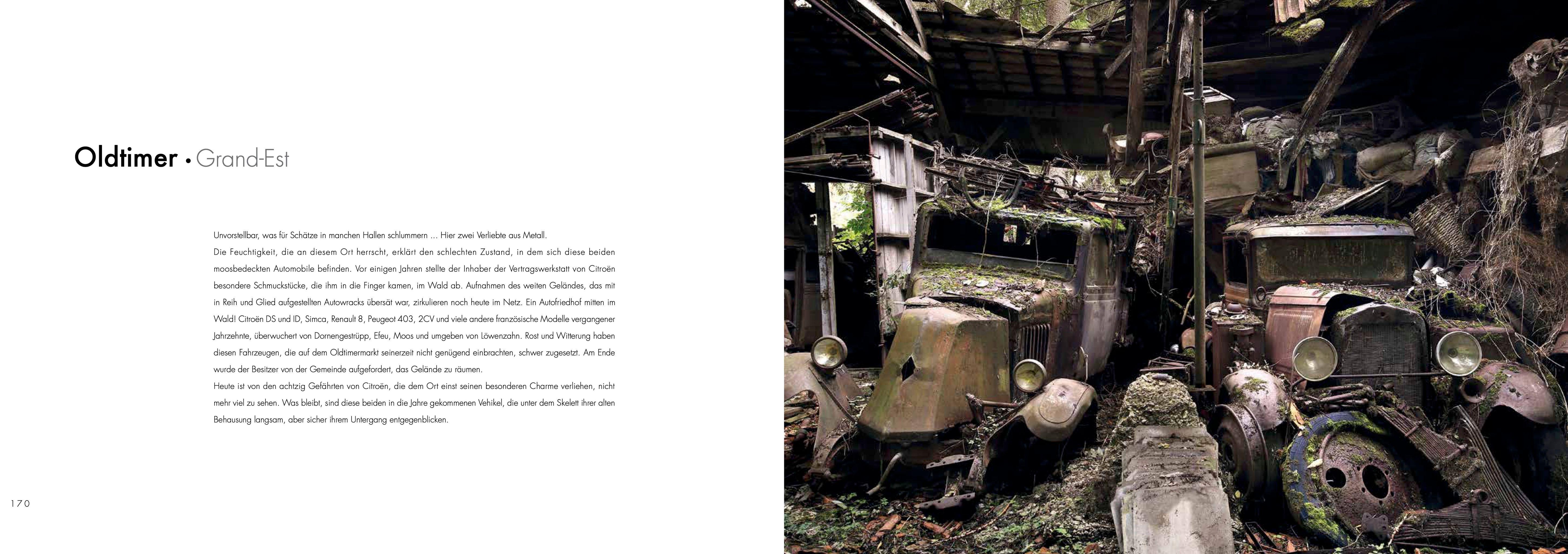 Oldtimer • Grand-Est

Unvorstellbar, was für Schätze in manchen Hallen schlummern ... Hier zwei Verliebte aus Metall.
Die Feuchtigkeit, die an diesem Ort herrscht, erklärt den schlechten Zustand, in dem sich diese beiden moosbedeckten Automobile befinden. Vor einigen Jahren stellte der Inhaber der Vertragswerkstatt von Citroën besondere Schmuckstücke, die ihm in die Finger kamen, im Wald ab. Aufnahmen des weiten Geländes, das mit in Reih und Glied aufgestellten Autowracks übersät war, zirkulieren noch heute im Netz. Ein Autofriedhof mitten im Wald! Citroën DS und ID, Simca, Renault 8, Peugeot 403, 2CV und viele andere französische Modelle vergangener Jahrzehnte, überwuchert von Dornengestrüpp, Efeu, Moos und umgeben von Löwenzahn. Rost und Witterung haben diesen Fahrzeugen, die auf dem Oldtimermarkt seinerzeit nicht genügend einbrachten, schwer zugesetzt. Am Ende wurde der Besitzer von der Gemeinde aufgefordert, das Gelände zu räumen.
Heute ist von den achtzig Gefährten von Citroën, die dem Ort einst seinen besonderen Charme verliehen, nicht mehr viel zu sehen. Was bleibt, sind diese beiden in die Jahre gekommenen Vehikel, die unter dem Skelett ihrer alten Behausung langsam, aber sicher ihrem Untergang entgegenblicken.

170